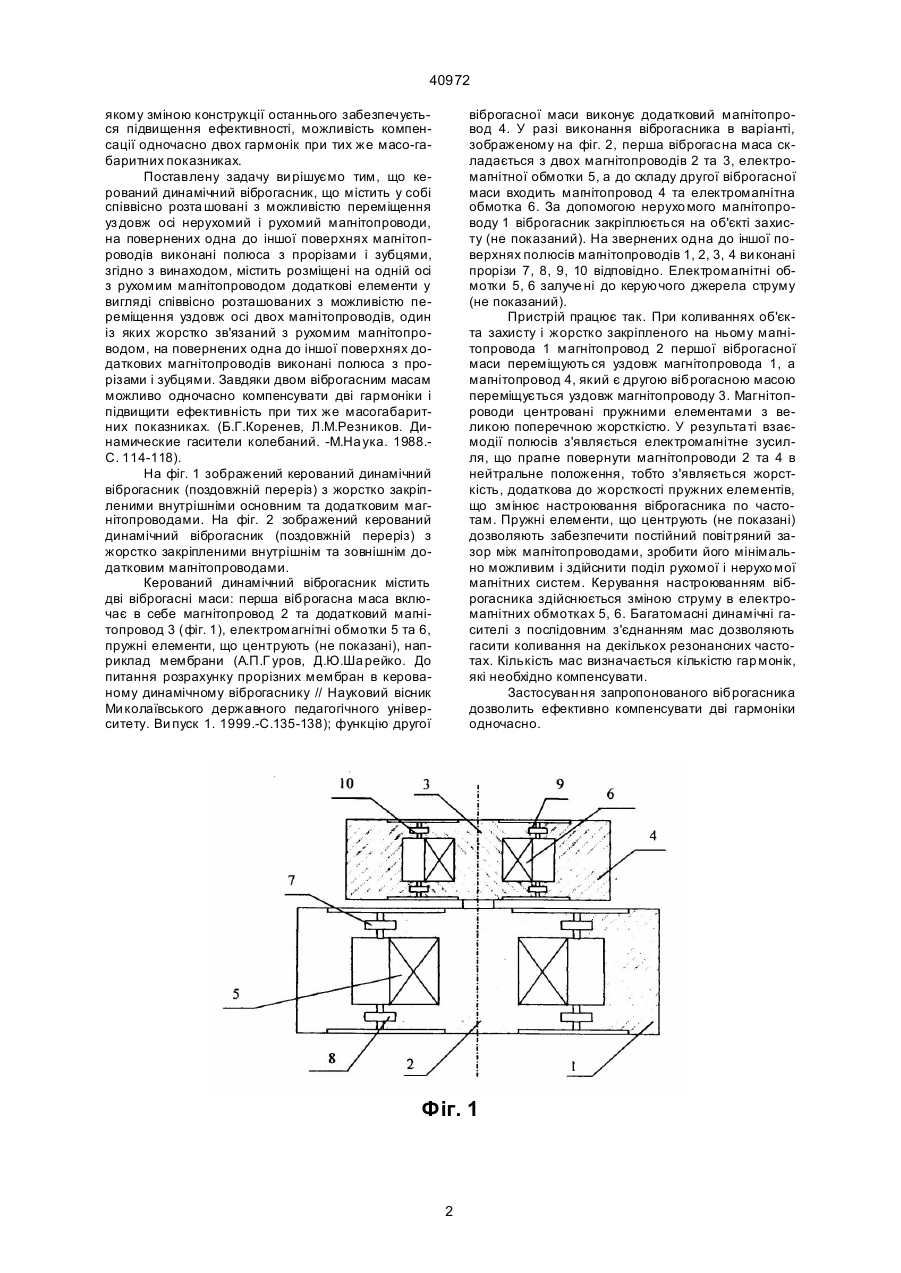 40972

якому зміною конструкції останнього забезпечується підвищення ефективності, можливість компенсації одночасно двох гармонік при тих же масо-габаритних показниках.

Поставлену задачу вирішуємо тим, що керований динамічний віброгасник, що містить у собі співвісно розташовані з можливістю переміщення уздовж осі нерухомий і рухомий магнітопроводи, на повернених одна до іншої поверхнях магнітопроводів виконані полюса з прорізами і зубцями, згідно з винаходом, містить розміщені на одній осі з рухомим магнітопроводом додаткові елементи у вигляді співвісно розташованих з можливістю переміщення уздовж осі двох магнітопроводів, один із яких жорстко зв'язаний з рухомим магнітопроводом, на повернених одна до іншої поверхнях додаткових магнітопроводів виконані полюса з прорізами і зубцями. Завдяки двом віброгасним масам можливо одночасно компенсувати дві гармоніки і підвищити ефективність при тих же масогабаритних показниках. (Б.Г.Коренев, Л.М.Резников. Динамические гасители колебаний. -М.Наука. 1988.- С. 114-118).

На фіг. 1 зображений керований динамічний віброгасник (поздовжній переріз) з жорстко закріпленими внутрішніми основним та додатковим магнітопроводами. На фіг. 2 зображений керований динамічний віброгасник (поздовжній переріз) з жорстко закріпленими внутрішнім та зовнішнім додатковим магнітопроводами.

Керований динамічний віброгасник містить дві віброгасні маси: перша віброгасна маса включає в себе магнітопровод 2 та додатковий магнітопровод 3 (фіг. 1), електромагнітні обмотки 5 та 6, пружні елементи, що центрують (не показані), наприклад мембрани (А.П.Гуров, Д.Ю.Шарейко. До питання розрахунку прорізних мембран в керованому динамічному віброгаснику // Науковий вісник Миколаївського державного педагогічного університету. Випуск 1. 1999.-С.135-138); функцію другої віброгасної маси виконує додатковий магнітопровод 4. У разі виконання віброгасника в варіанті, зображеному на фіг. 2, перша віброгасна маса складається з двох магнітопроводів 2 та 3, електромагнітної обмотки 5, а до складу другої віброгасної маси входить магнітопровод 4 та електромагнітна обмотка 6. За допомогою нерухомого магнітопроводу 1 віброгасник закріплюється на об'єкті захисту (не показаний). На звернених одна до іншої поверхнях полюсів магнітопроводів 1, 2, 3, 4 виконані прорізи 7, 8, 9, 10 відповідно. Електромагнітні обмотки 5, 6 залучені до керуючого джерела струму (не показаний).

Пристрій працює так. При коливаннях об'єкта захисту і жорстко закріпленого на ньому магнітопровода 1 магнітопровод 2 першої віброгасної маси переміщуються уздовж магнітопровода 1, а магнітопровод 4, який є другою віброгасною масою переміщується уздовж магнітопроводу 3. Магнітопроводи центровані пружними елементами з великою поперечною жорсткістю. У результаті взаємодії полюсів з'являється електромагнітне зусилля, що прагне повернути магнітопроводи 2 та 4 в нейтральне положення, тобто з'являється жорсткість, додаткова до жорсткості пружних елементів, що змінює настроювання віброгасника по частотам. Пружні елементи, що центрують (не показані) дозволяють забезпечити постійний повітряний зазор між магнітопроводами, зробити його мінімально можливим і здійснити поділ рухомої і нерухомої магнітних систем. Керування настроюванням віброгасника здійснюється зміною струму в електромагнітних обмотках 5, 6. Багатомасні динамічні гасителі з послідовним з'єднанням мас дозволяють гасити коливання на декількох резонансних частотах. Кількість мас визначається кількістю гармонік, які необхідно компенсувати.

Застосування запропонованого віброгасника дозволить ефективно компенсувати дві гармоніки одночасно.

10 3 9 6 4 7 5 8 2 1

Фіг. 1

2